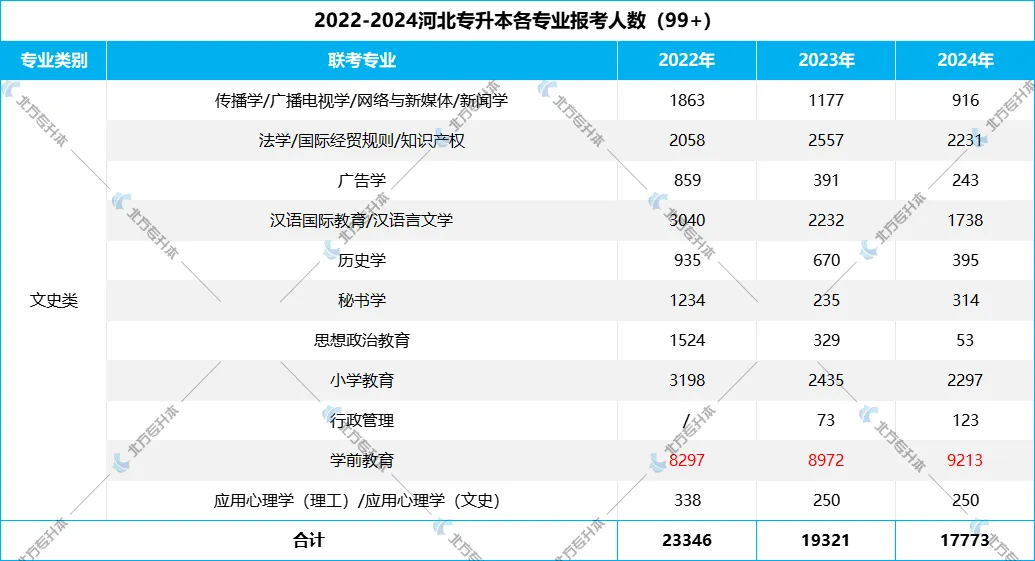 2022-2024河北专升本各专业报考人数（99+）

| 专业类别 | 联考专业 | 2022年 | 2023年 | 2024年 |
|---|---|---|---|---|
| 文史类 | 传播学/广播电视学/网络与新媒体/新闻学 | 1863 | 1177 | 916 |
| | 法学/国际经贸规则/知识产权 | 2058 | 2557 | 2231 |
| | 广告学 | 859 | 391 | 243 |
| | 汉语国际教育/汉语言文学 | 3040 | 2232 | 1738 |
| | 历史学 | 935 | 670 | 395 |
| | 秘书学 | 1234 | 235 | 314 |
| | 思想政治教育 | 1524 | 329 | 53 |
| | 小学教育 | 3198 | 2435 | 2297 |
| | 行政管理 | / | 73 | 123 |
| | 学前教育 | 8297 | 8972 | 9213 |
| | 应用心理学（理工）/应用心理学（文史） | 338 | 250 | 250 |
| 合计 | | 23346 | 19321 | 17773 |

北方专升本